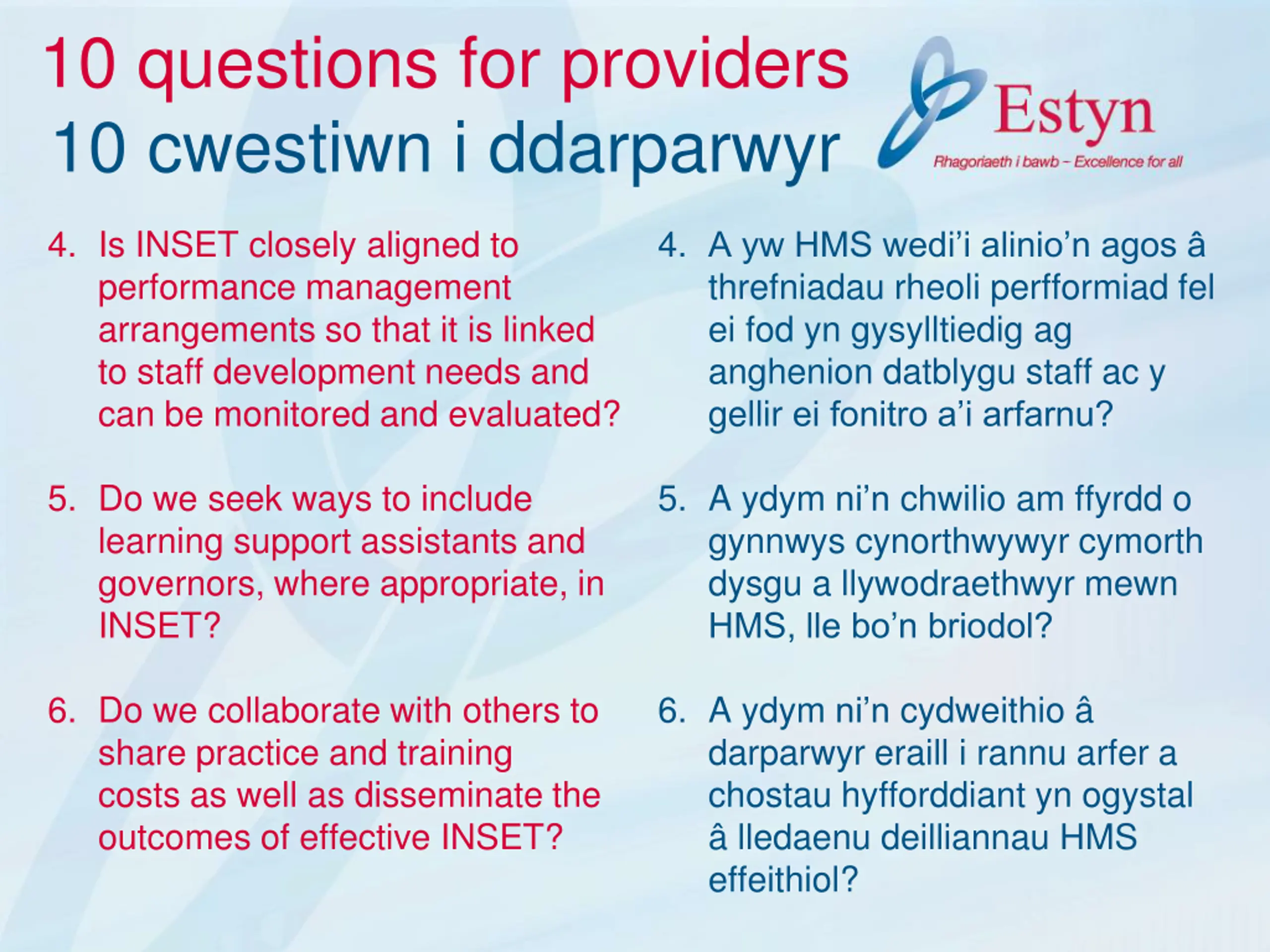 10 questions for providers
10 cwestiwn i ddarparwyr

Estyn
Rhagoriaeth i bawb – Excellence for all

4. Is INSET closely aligned to performance management arrangements so that it is linked to staff development needs and can be monitored and evaluated?

5. Do we seek ways to include learning support assistants and governors, where appropriate, in INSET?

6. Do we collaborate with others to share practice and training costs as well as disseminate the outcomes of effective INSET?

4. A yw HMS wedi'i alinio'n agos â threfniadau rheoli perfformiad fel ei fod yn gysylltiedig ag anghenion datblygu staff ac y gellir ei fonitro a'i arfarnu?

5. A ydym ni'n chwilio am ffyrdd o gynnwys cynorthwywyr cymorth dysgu a llywodraethwyr mewn HMS, lle bo'n briodol?

6. A ydym ni'n cydweithio â darparwyr eraill i rannu arfer a chostau hyfforddiant yn ogystal â lledaenu deilliannau HMS effeithiol?